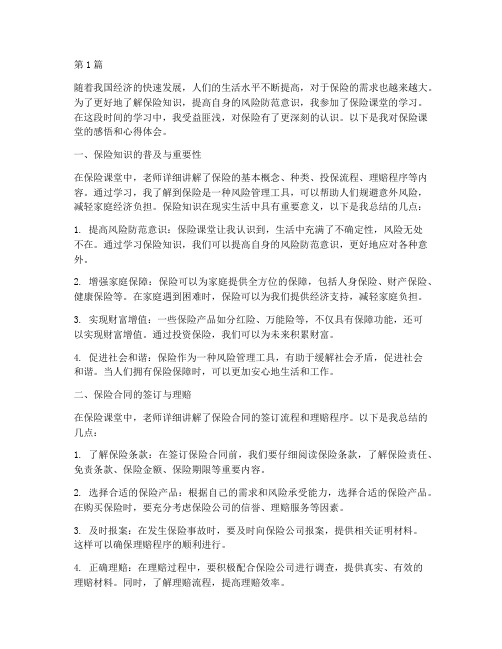 第1篇

随着我国经济的快速发展，人们的生活水平不断提高，对于保险的需求也越来越大。为了更好地了解保险知识，提高自身的风险防范意识，我参加了保险课堂的学习。在这段时间的学习中，我受益匪浅，对保险有了更深刻的认识。以下是我对保险课堂的感悟和心得体会。

一、保险知识的普及与重要性

在保险课堂中，老师详细讲解了保险的基本概念、种类、投保流程、理赔程序等内容。通过学习，我了解到保险是一种风险管理工具，可以帮助人们规避意外风险，减轻家庭经济负担。保险知识在现实生活中具有重要意义，以下是我总结的几点：

1. 提高风险防范意识：保险课堂让我认识到，生活中充满了不确定性，风险无处不在。通过学习保险知识，我们可以提高自身的风险防范意识，更好地应对各种意外。

2. 增强家庭保障：保险可以为家庭提供全方位的保障，包括人身保险、财产保险、健康保险等。在家庭遇到困难时，保险可以为我们提供经济支持，减轻家庭负担。

3. 实现财富增值：一些保险产品如分红险、万能险等，不仅具有保障功能，还可以实现财富增值。通过投资保险，我们可以为未来积累财富。

4. 促进社会和谐：保险作为一种风险管理工具，有助于缓解社会矛盾，促进社会和谐。当人们拥有保险保障时，可以更加安心地生活和工作。

二、保险合同的签订与理赔

在保险课堂中，老师详细讲解了保险合同的签订流程和理赔程序。以下是我总结的几点：

1. 了解保险条款：在签订保险合同前，我们要仔细阅读保险条款，了解保险责任、免责条款、保险金额、保险期限等重要内容。

2. 选择合适的保险产品：根据自己的需求和风险承受能力，选择合适的保险产品。在购买保险时，要充分考虑保险公司的信誉、理赔服务等因素。

3. 及时报案：在发生保险事故时，要及时向保险公司报案，提供相关证明材料。这样可以确保理赔程序的顺利进行。

4. 正确理赔：在理赔过程中，要积极配合保险公司进行调查，提供真实、有效的理赔材料。同时，了解理赔流程，提高理赔效率。